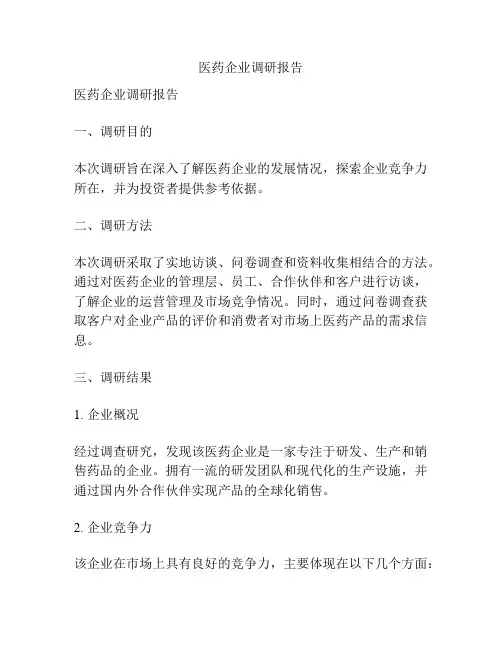 医药企业调研报告

医药企业调研报告

一、调研目的

本次调研旨在深入了解医药企业的发展情况，探索企业竞争力所在，并为投资者提供参考依据。

二、调研方法

本次调研采取了实地访谈、问卷调查和资料收集相结合的方法。通过对医药企业的管理层、员工、合作伙伴和客户进行访谈，了解企业的运营管理及市场竞争情况。同时，通过问卷调查获取客户对企业产品的评价和消费者对市场上医药产品的需求信息。

三、调研结果

1. 企业概况

经过调查研究，发现该医药企业是一家专注于研发、生产和销售药品的企业。拥有一流的研发团队和现代化的生产设施，并通过国内外合作伙伴实现产品的全球化销售。

2. 企业竞争力

该企业在市场上具有良好的竞争力，主要体现在以下几个方面：